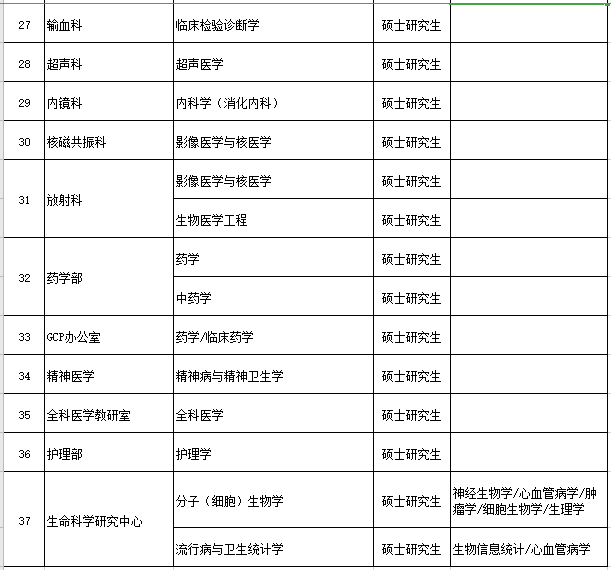 | 27 | 输血科 | 临床检验诊断学 | 硕士研究生 | |
|---|---|---|---|---|
| 28 | 超声科 | 超声医学 | 硕士研究生 | |
| 29 | 内镜科 | 内科学（消化内科） | 硕士研究生 | |
| 30 | 核磁共振科 | 影像医学与核医学 | 硕士研究生 | |
| 31 | 放射科 | 影像医学与核医学 | 硕士研究生 | |
| | | 生物医学工程 | 硕士研究生 | |
| 32 | 药学部 | 药学 | 硕士研究生 | |
| | | 中药学 | 硕士研究生 | |
| 33 | GCP办公室 | 药学/临床药学 | 硕士研究生 | |
| 34 | 精神医学 | 精神病与精神卫生学 | 硕士研究生 | |
| 35 | 全科医学教研室 | 全科医学 | 硕士研究生 | |
| 36 | 护理部 | 护理学 | 硕士研究生 | |
| 37 | 生命科学研究中心 | 分子（细胞）生物学 | 硕士研究生 | 神经生物学/心血管病学/肿瘤学/细胞生物学/生理学 |
| | | 流行病与卫生统计学 | 硕士研究生 | 生物信息统计/心血管病学 |